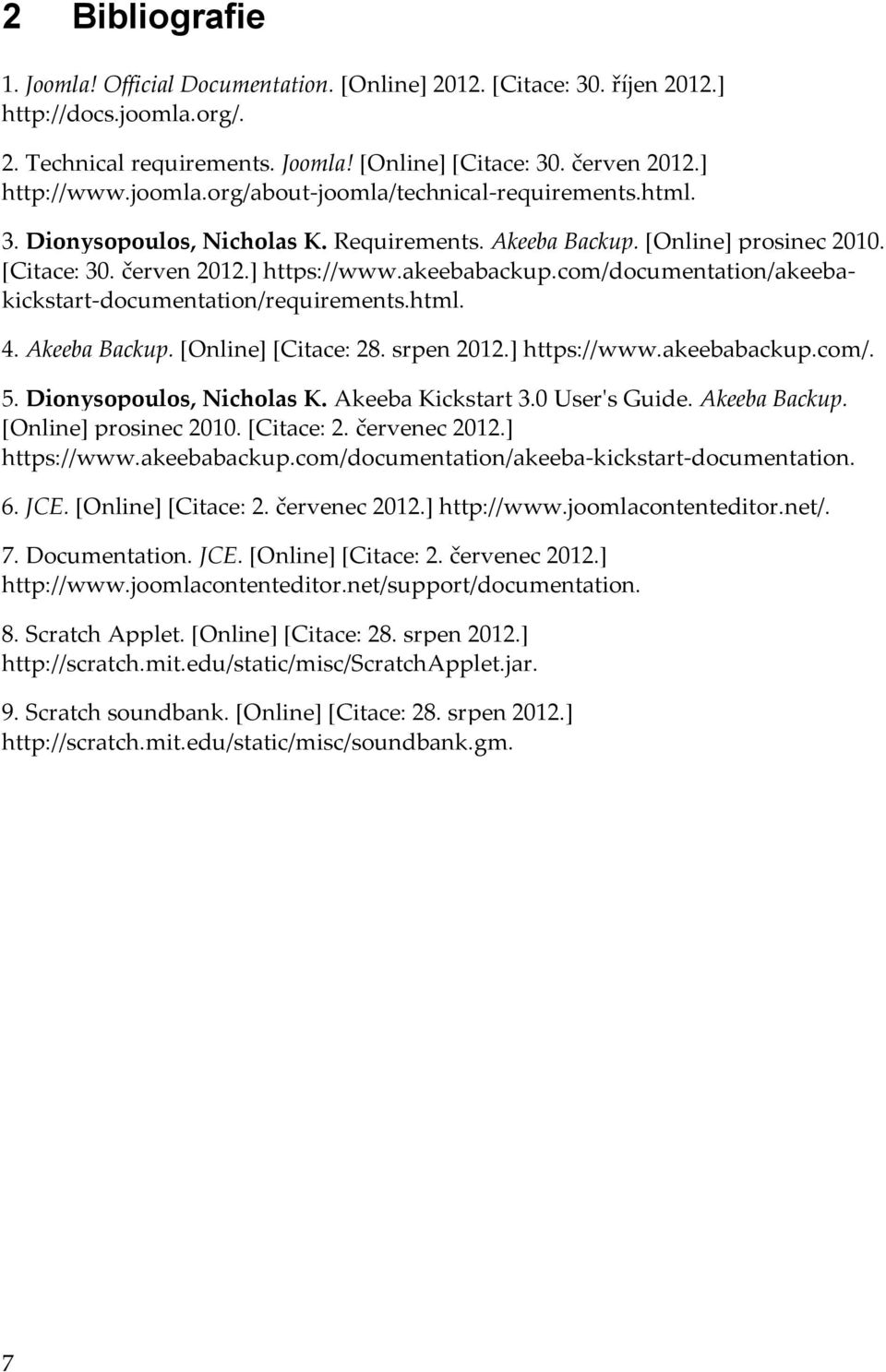 2 Bibliografie

1. Joomla! Official Documentation. [Online] 2012. [Citace: 30. říjen 2012.] http://docs.joomla.org/.

2. Technical requirements. Joomla! [Online] [Citace: 30. červen 2012.] http://www.joomla.org/about-joomla/technical-requirements.html.

3. Dionysopoulos, Nicholas K. Requirements. Akeeba Backup. [Online] prosinec 2010. [Citace: 30. červen 2012.] https://www.akeebabackup.com/documentation/akeeba-kickstart-documentation/requirements.html.

4. Akeeba Backup. [Online] [Citace: 28. srpen 2012.] https://www.akeebabackup.com/.

5. Dionysopoulos, Nicholas K. Akeeba Kickstart 3.0 User's Guide. Akeeba Backup. [Online] prosinec 2010. [Citace: 2. červenec 2012.] https://www.akeebabackup.com/documentation/akeeba-kickstart-documentation.

6. JCE. [Online] [Citace: 2. červenec 2012.] http://www.joomlacontenteditor.net/.

7. Documentation. JCE. [Online] [Citace: 2. červenec 2012.] http://www.joomlacontenteditor.net/support/documentation.

8. Scratch Applet. [Online] [Citace: 28. srpen 2012.] http://scratch.mit.edu/static/misc/ScratchApplet.jar.

9. Scratch soundbank. [Online] [Citace: 28. srpen 2012.] http://scratch.mit.edu/static/misc/soundbank.gm.

7